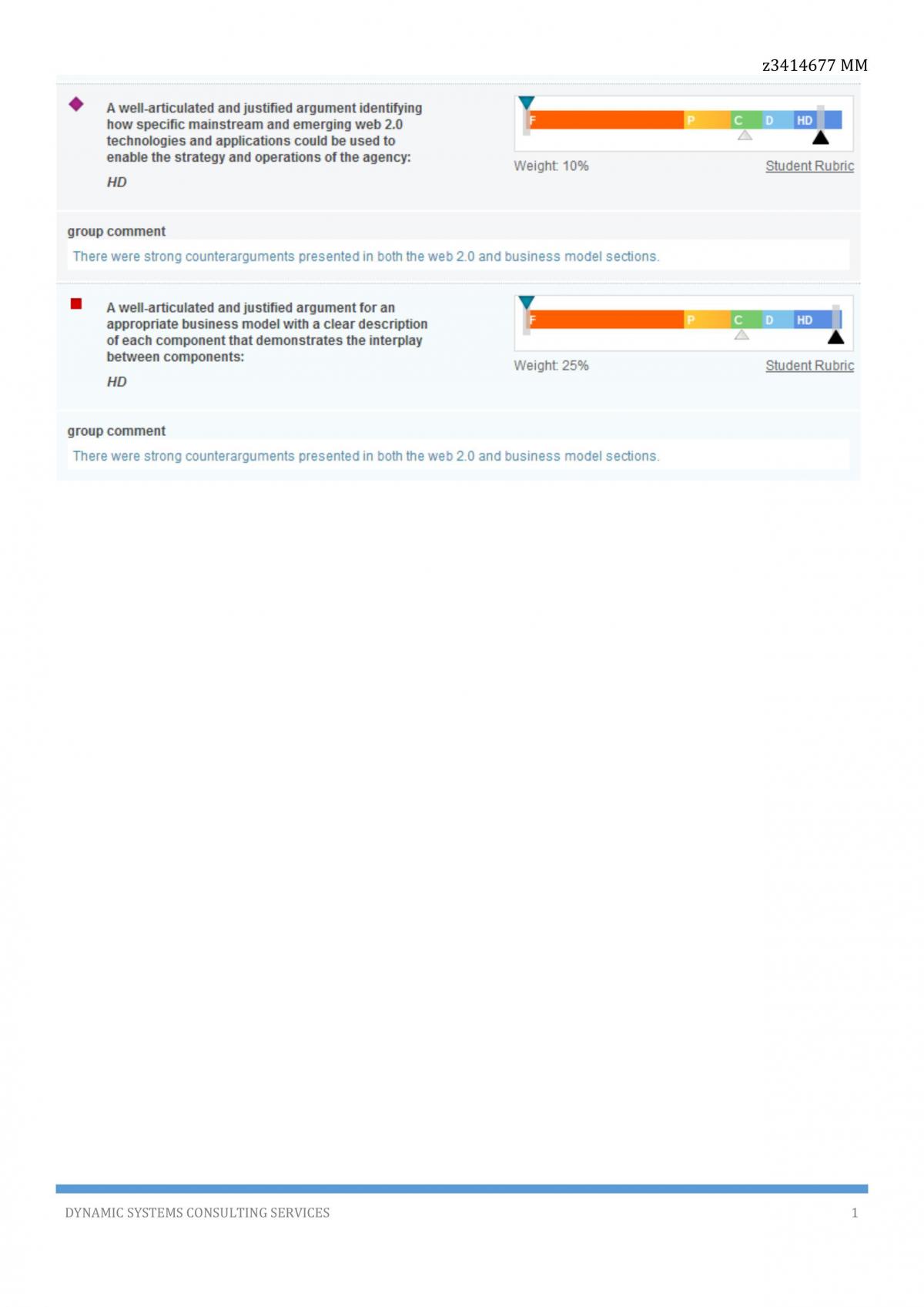 z3414677 MM

A well-articulated and justified argument identifying how specific mainstream and emerging web 2.0 technologies and applications could be used to enable the strategy and operations of the agency:

HD

F P C D HD

Weight: 10%

Student Rubric

group comment

There were strong counterarguments presented in both the web 2.0 and business model sections.

A well-articulated and justified argument for an appropriate business model with a clear description of each component that demonstrates the interplay between components:

HD

F P C D HD

Weight: 25%

Student Rubric

group comment

There were strong counterarguments presented in both the web 2.0 and business model sections.

DYNAMIC SYSTEMS CONSULTING SERVICES

1